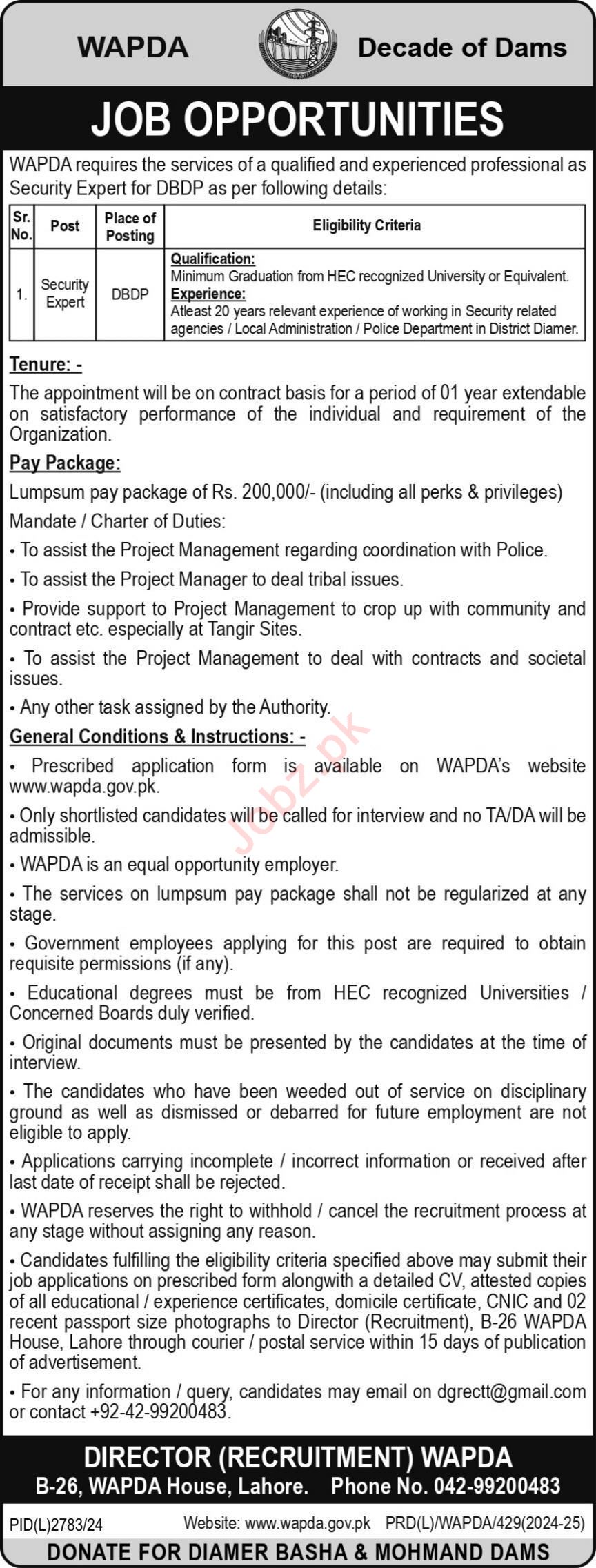 WAPDA

Decade of Dams

JOB OPPORTUNITIES

WAPDA requires the services of a qualified and experienced professional as Security Expert for DBDP as per following details:

| Sr. No. | Post | Place of Posting | Eligibility Criteria |
|---|---|---|---|
| 1. | Security Expert | DBDP | Qualification: Minimum Graduation from HEC recognized University or Equivalent. Experience: Atleast 20 years relevant experience of working in Security related agencies / Local Administration / Police Department in District Diamer. |

Tenure: -

The appointment will be on contract basis for a period of 01 year extendable on satisfactory performance of the individual and requirement of the Organization.

Pay Package:

Lumpsum pay package of Rs. 200,000/- (including all perks & privileges)

Mandate / Charter of Duties:

• To assist the Project Management regarding coordination with Police.

• To assist the Project Manager to deal tribal issues.

• Provide support to Project Management to crop up with community and contract etc. especially at Tangir Sites.

• To assist the Project Management to deal with contracts and societal issues.

• Any other task assigned by the Authority.

General Conditions & Instructions: -

• Prescribed application form is available on WAPDA's website www.wapda.gov.pk.

• Only shortlisted candidates will be called for interview and no TA/DA will be admissible.

• WAPDA is an equal opportunity employer.

• The services on lumpsum pay package shall not be regularized at any stage.

• Government employees applying for this post are required to obtain requisite permissions (if any).

• Educational degrees must be from HEC recognized Universities / Concerned Boards duly verified.

• Original documents must be presented by the candidates at the time of interview.

• The candidates who have been weeded out of service on disciplinary ground as well as dismissed or debarred for future employment are not eligible to apply.

• Applications carrying incomplete / incorrect information or received after last date of receipt shall be rejected.

• WAPDA reserves the right to withhold / cancel the recruitment process at any stage without assigning any reason.

• Candidates fulfilling the eligibility criteria specified above may submit their job applications on prescribed form alongwith a detailed CV, attested copies of all educational / experience certificates, domicile certificate, CNIC and 02 recent passport size photographs to Director (Recruitment), B-26 WAPDA House, Lahore through courier / postal service within 15 days of publication of advertisement.

• For any information / query, candidates may email on dgrectt@gmail.com or contact +92-42-99200483.

Jobz.pk

DIRECTOR (RECRUITMENT) WAPDA

B-26, WAPDA House, Lahore. Phone No. 042-99200483

PID(L)2783/24 Website: www.wapda.gov.pk PRD(L)/WAPDA/429(2024-25)

DONATE FOR DIAMER BASHA & MOHMAND DAMS